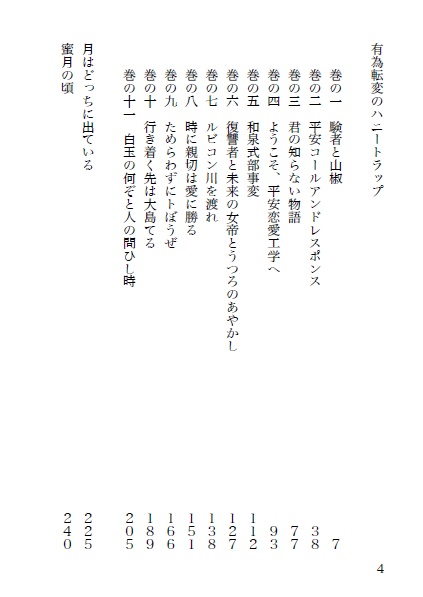 有為転変のハニートラップ

巻の一　験者と山椒　7
巻の二　平安コールアンドレスポンス　38
巻の三　君の知らない物語　77
巻の四　ようこそ、平安恋愛工学へ　93
巻の五　和泉式部事変　112
巻の六　復讐者と未来の女帝とうつろのあやかし　127
巻の七　ルビコン川を渡れ　138
巻の八　時に親切は愛に勝る　151
巻の九　ためらわずにトばうぜ　166
巻の十　行き着く先は大島てる　189
巻の十一　白玉の何ぞと人の問ひし時　205

月はどっちに出ている　225
蜜月の頃　240

4